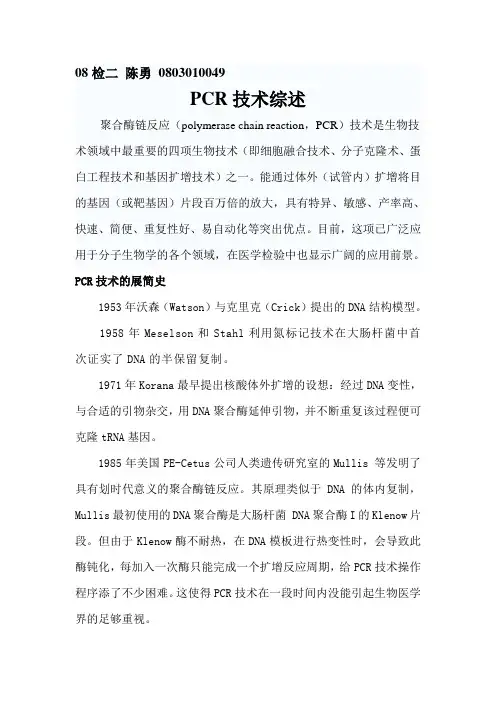 08 检二 陈勇 0803010049

PCR 技术综述

聚合酶链反应（polymerase chain reaction，PCR）技术是生物技术领域中最重要的四项生物技术（即细胞融合技术、分子克隆术、蛋白工程技术和基因扩增技术）之一。能通过体外（试管内）扩增将目的基因（或靶基因）片段百万倍的放大，具有特异、敏感、产率高、快速、简便、重复性好、易自动化等突出优点。目前，这项已广泛应用于分子生物学的各个领域，在医学检验中也显示广阔的应用前景。

PCR 技术的展简史

1953 年沃森（Watson）与克里克（Crick）提出的 DNA 结构模型。

1958 年 Meselson 和 Stahl 利用氮标记技术在大肠杆菌中首次证实了 DNA 的半保留复制。

1971 年 Korana 最早提出核酸体外扩增的设想：经过 DNA 变性，与合适的引物杂交，用 DNA 聚合酶延伸引物，并不断重复该过程便可克隆 tRNA 基因。

1985 年美国 PE-Cetus 公司人类遗传研究室的 Mullis 等发明了具有划时代意义的聚合酶链反应。其原理类似于 DNA 的体内复制，Mullis 最初使用的 DNA 聚合酶是大肠杆菌 DNA 聚合酶 I 的 Klenow 片段。但由于 Klenow 酶不耐热，在 DNA 模板进行热变性时，会导致此酶钝化，每加入一次酶只能完成一个扩增反应周期，给 PCR 技术操作程序添了不少困难。这使得 PCR 技术在一段时间内没能引起生物医学界的足够重视。